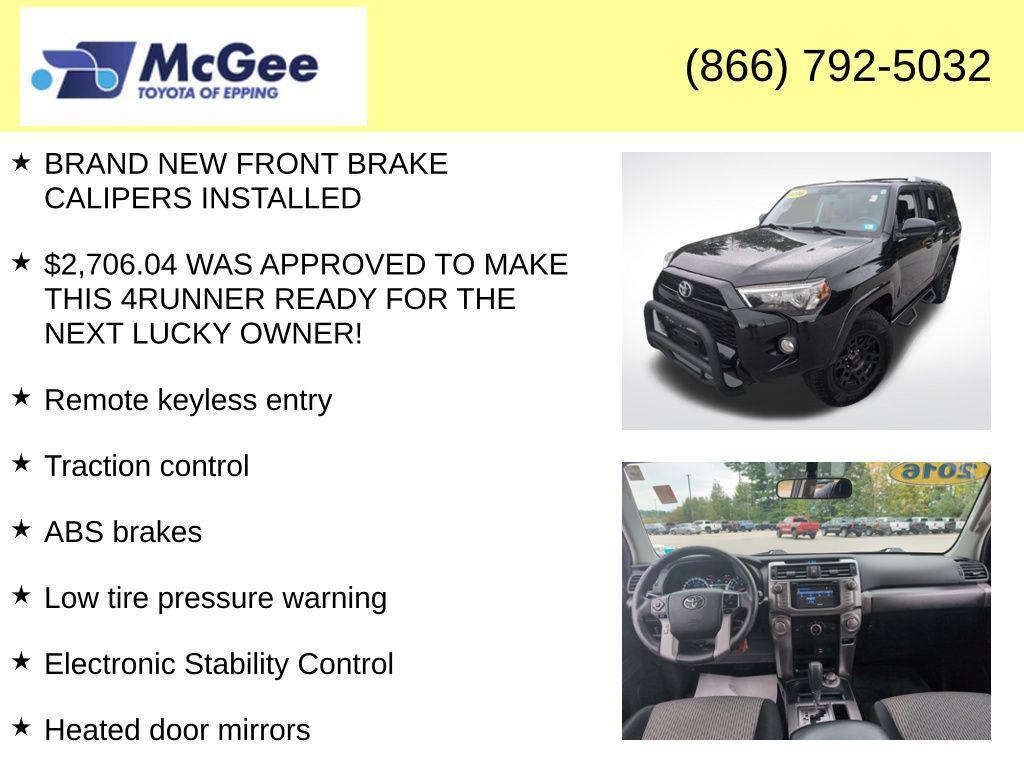 McGee
TOYOTA OF EPPING

(866) 792-5032

★ BRAND NEW FRONT BRAKE CALIPERS INSTALLED

★ $2,706.04 WAS APPROVED TO MAKE THIS 4RUNNER READY FOR THE NEXT LUCKY OWNER!

★ Remote keyless entry

★ Traction control

★ ABS brakes

★ Low tire pressure warning

★ Electronic Stability Control

★ Heated door mirrors